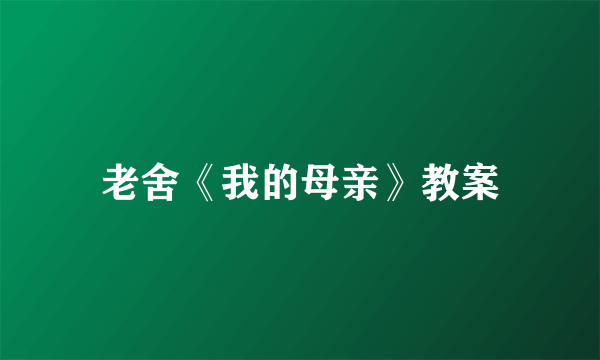 老舍《我的母亲》教案